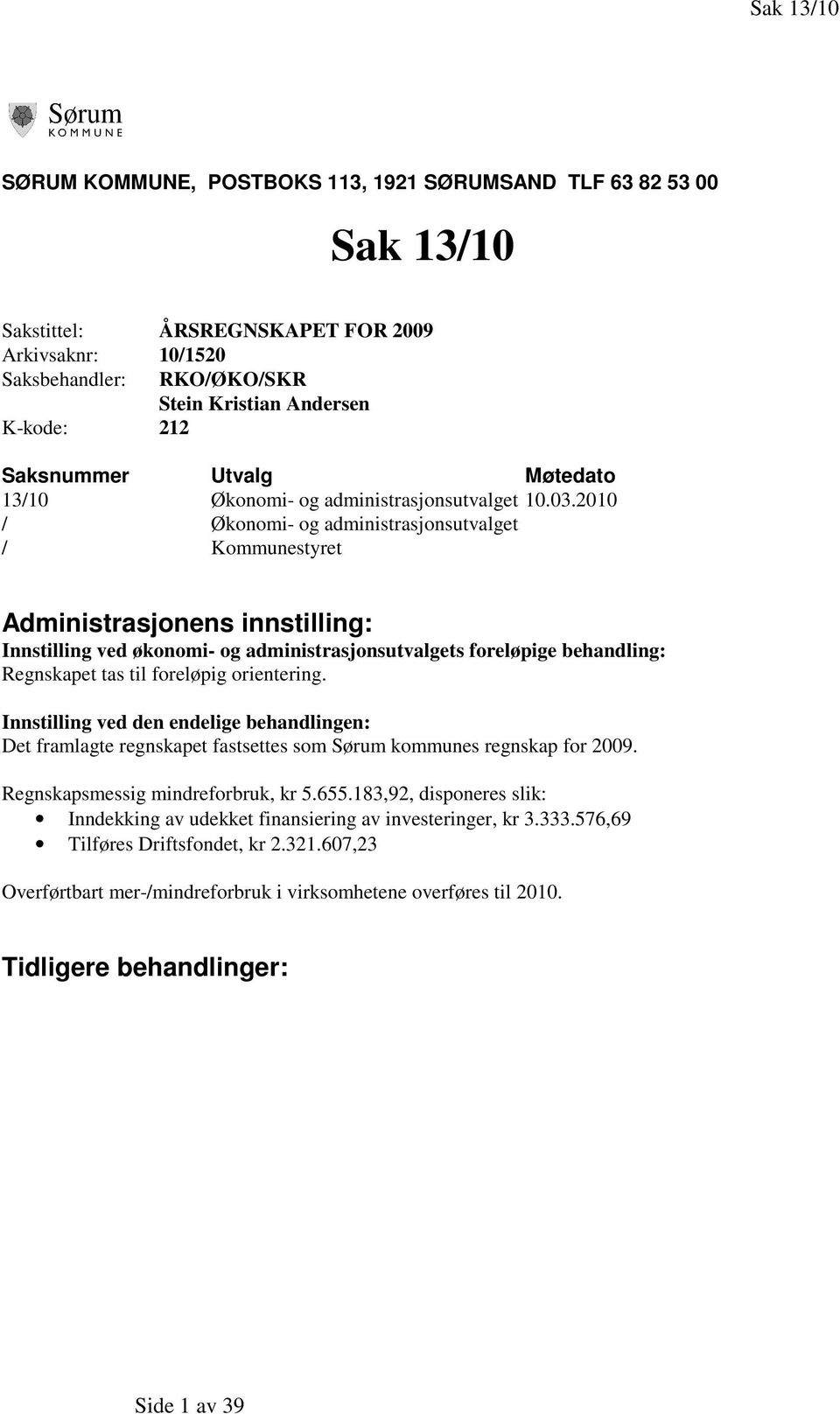 Sak 13/10

Sørum
KOMMUNE

SØRUM KOMMUNE, POSTBOKS 113, 1921 SØRUMSAND TLF 63 82 53 00

Sak 13/10

Sakstittel: ÅRSREGNSKAPET FOR 2009
Arkivsaknr: 10/1520
Saksbehandler: RKO/ØKO/SKR
Stein Kristian Andersen
K-kode: 212

| Saksnummer | Utvalg | Møtedato |
|---|---|---|
| 13/10 | Økonomi- og administrasjonsutvalget | 10.03.2010 |
| / | Økonomi- og administrasjonsutvalget | |
| / | Kommunestyret | |

Administrasjonens innstilling:
Innstilling ved økonomi- og administrasjonsutvalgets foreløpige behandling:
Regnskapet tas til foreløpig orientering.

Innstilling ved den endelige behandlingen:
Det framlagte regnskapet fastsettes som Sørum kommunes regnskap for 2009.

Regnskapsmessig mindreforbruk, kr 5.655.183,92, disponeres slik:
• Inndekking av udekket finansiering av investeringer, kr 3.333.576,69
• Tilføres Driftsfondet, kr 2.321.607,23

Overførtbart mer-/mindreforbruk i virksomhetene overføres til 2010.

Tidligere behandlinger:

Side 1 av 39